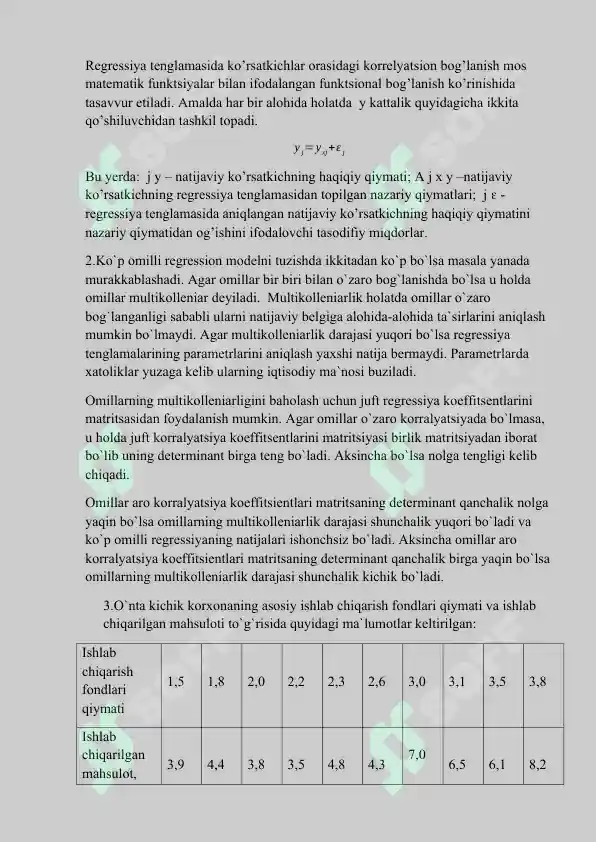 Regressiya tenglamasida ko'rsatkichlar orasidagi korrelyatsion bog'lanish mos matematik funktsiyalar bilan ifodalangan funktsional bog'lanish ko'rinishida tasavvur etiladi. Amalda har bir alohida holatda y kattalik quyidagicha ikkita qo'shiluvchidan tashkil topadi.

$y_j = y_{xj} + \varepsilon_j$

Bu yerda: j y – natijaviy ko'rsatkichning haqiqiy qiymati; A j x y –natijaviy ko'rsatkichning regressiya tenglamasidan topilgan nazariy qiymatlari; j ε - regressiya tenglamasida aniqlangan natijaviy ko'rsatkichning haqiqiy qiymatini nazariy qiymatidan og'ishini ifodalovchi tasodifiy miqdorlar.

2.Ko`p omilli regression modelni tuzishda ikkitadan ko`p bo`lsa masala yanada murakkablashadi. Agar omillar bir biri bilan o`zaro bog`lanishda bo`lsa u holda omillar multikolleniar deyiladi. Multikolleniarlik holatda omillar o`zaro bog`langanligi sababli ularni natijaviy belgiga alohida-alohida ta`sirlarini aniqlash mumkin bo`lmaydi. Agar multikolleniarlik darajasi yuqori bo`lsa regressiya tenglamalarining parametrlarini aniqlash yaxshi natija bermaydi. Parametrlarda xatoliklar yuzaga kelib ularning iqtisodiy ma`nosi buziladi.

Omillarning multikolleniarligini baholash uchun juft regressiya koeffitsentlarini matritsasidan foydalanish mumkin. Agar omillar o`zaro korralyatsiyada bo`lmasa, u holda juft korralyatsiya koeffitsentlarini matritsiyasi birlik matritsiyadan iborat bo`lib uning determinant birga teng bo`ladi. Aksincha bo`lsa nolga tengligi kelib chiqadi.

Omillar aro korralyatsiya koeffitsientlari matritsaning determinant qanchalik nolga yaqin bo`lsa omillarning multikolleniarlik darajasi shunchalik yuqori bo`ladi va ko`p omilli regressiyaning natijalari ishonchsiz bo`ladi. Aksincha omillar aro korralyatsiya koeffitsientlari matritsaning determinant qanchalik birga yaqin bo`lsa omillarning multikolleniarlik darajasi shunchalik kichik bo`ladi.

3.O`nta kichik korxonaning asosiy ishlab chiqarish fondlari qiymati va ishlab chiqarilgan mahsuloti to`g`risida quyidagi ma`lumotlar keltirilgan:

| Ishlab chiqarish fondlari qiymati | 1,5 | 1,8 | 2,0 | 2,2 | 2,3 | 2,6 | 3,0 | 3,1 | 3,5 | 3,8 |
|---|---|---|---|---|---|---|---|---|---|---|
| Ishlab chiqarilgan mahsulot, | 3,9 | 4,4 | 3,8 | 3,5 | 4,8 | 4,3 | 7,0 | 6,5 | 6,1 | 8,2 |